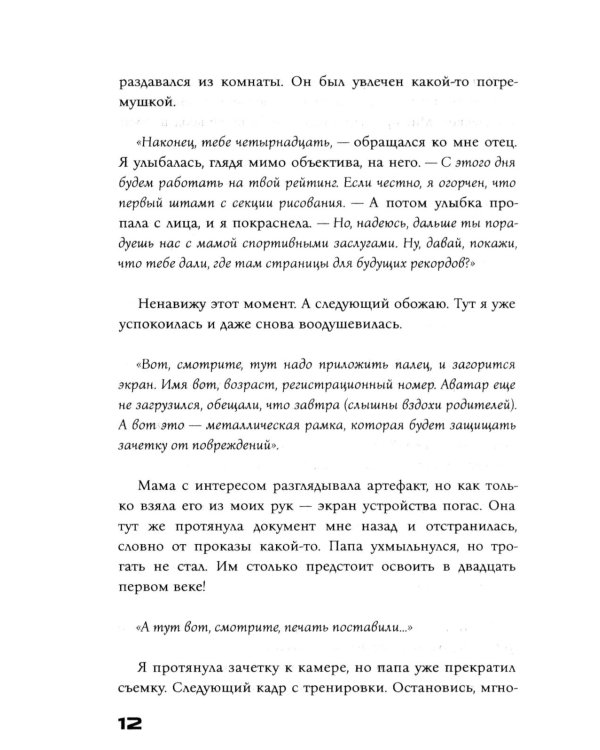 раздавался из комнаты. Он был увлечен какой-то погремушкой.

«Наконец, тебе четырнадцать, — обращался ко мне отец. Я улыбалась, глядя мимо объектива, на него. — С этого дня будем работать на твой рейтинг. Если честно, я огорчен, что первый штамп с секции рисования. — А потом улыбка пропала с лица, и я покраснела. — Но, надеюсь, дальше ты порадуешь нас с мамой спортивными заслугами. Ну, давай, покажи, что тебе дали, где там страницы для будущих рекордов?»

Ненавижу этот момент. А следующий обожаю. Тут я уже успокоилась и даже снова воодушевилась.

«Вот, смотрите, тут надо приложить палец, и загорится экран. Имя вот, возраст, регистрационный номер. Аватар еще не загрузился, обещали, что завтра (слышны вздохи родителей). А вот это — металлическая рамка, которая будет защищать зачетку от повреждений».

Мама с интересом разглядывала артефакт, но как только взяла его из моих рук — экран устройства погас. Она тут же протянула документ мне назад и отстранилась, словно от проказы какой-то. Папа ухмыльнулся, но трогать не стал. Им столько предстоит освоить в двадцать первом веке!

«А тут вот, смотрите, печать поставили...»

Я протянула зачетку к камере, но папа уже прекратил съемку. Следующий кадр с тренировки. Остановись, мгно-

12